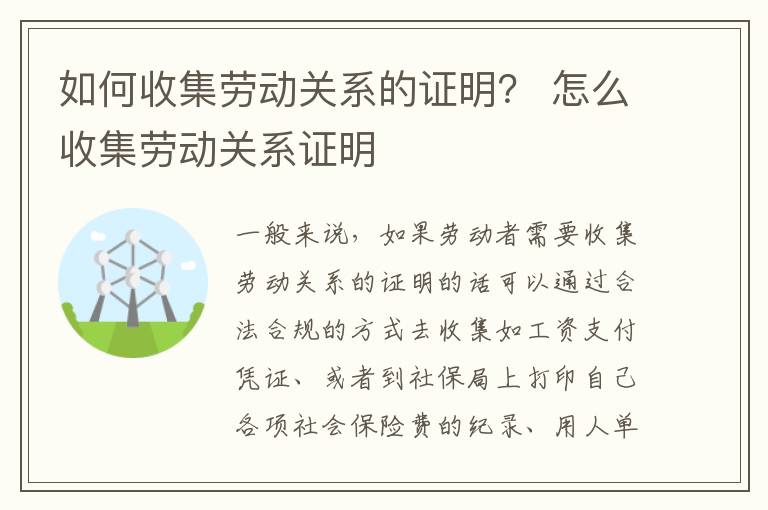 如何收集劳动关系的证明？ 怎么收集劳动关系证明

一般来说，如果劳动者需要收集劳动关系的证明的话可以通过合法合规的方式去收集如工资支付凭证、或者到社保局上打印自己各项社会保险费的纪录、用人单